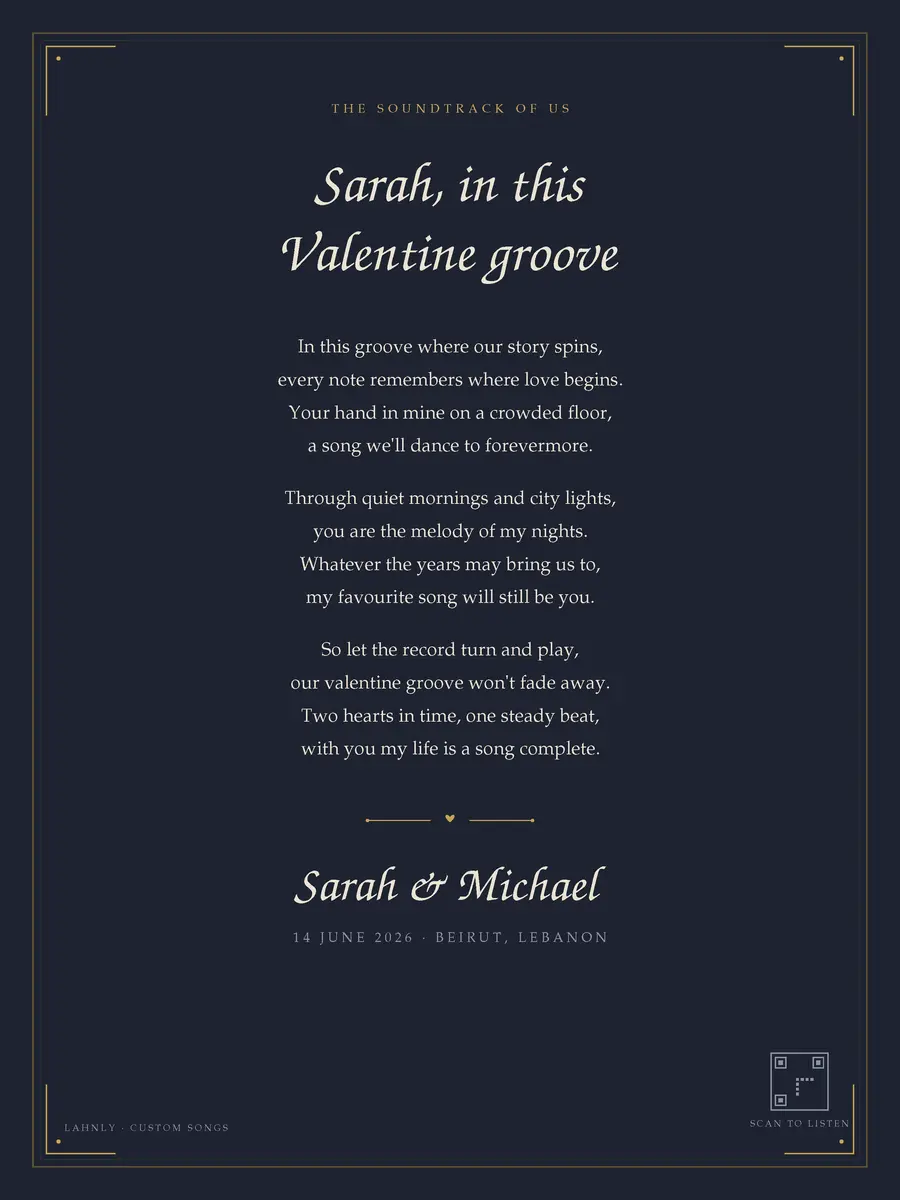 THE SOUNDTRACK OF US

Sarah, in this
Valentine groove

In this groove where our story spins,
every note remembers where love begins.
Your hand in mine on a crowded floor,
a song we'll dance to forevermore.

Through quiet mornings and city lights,
you are the melody of my nights.
Whatever the years may bring us to,
my favourite song will still be you.

So let the record turn and play,
our valentine groove won't fade away.
Two hearts in time, one steady beat,
with you my life is a song complete.

Sarah & Michael

14 JUNE 2026 · BEIRUT, LEBANON

LAHNLY · CUSTOM SONGS

SCAN TO LISTEN